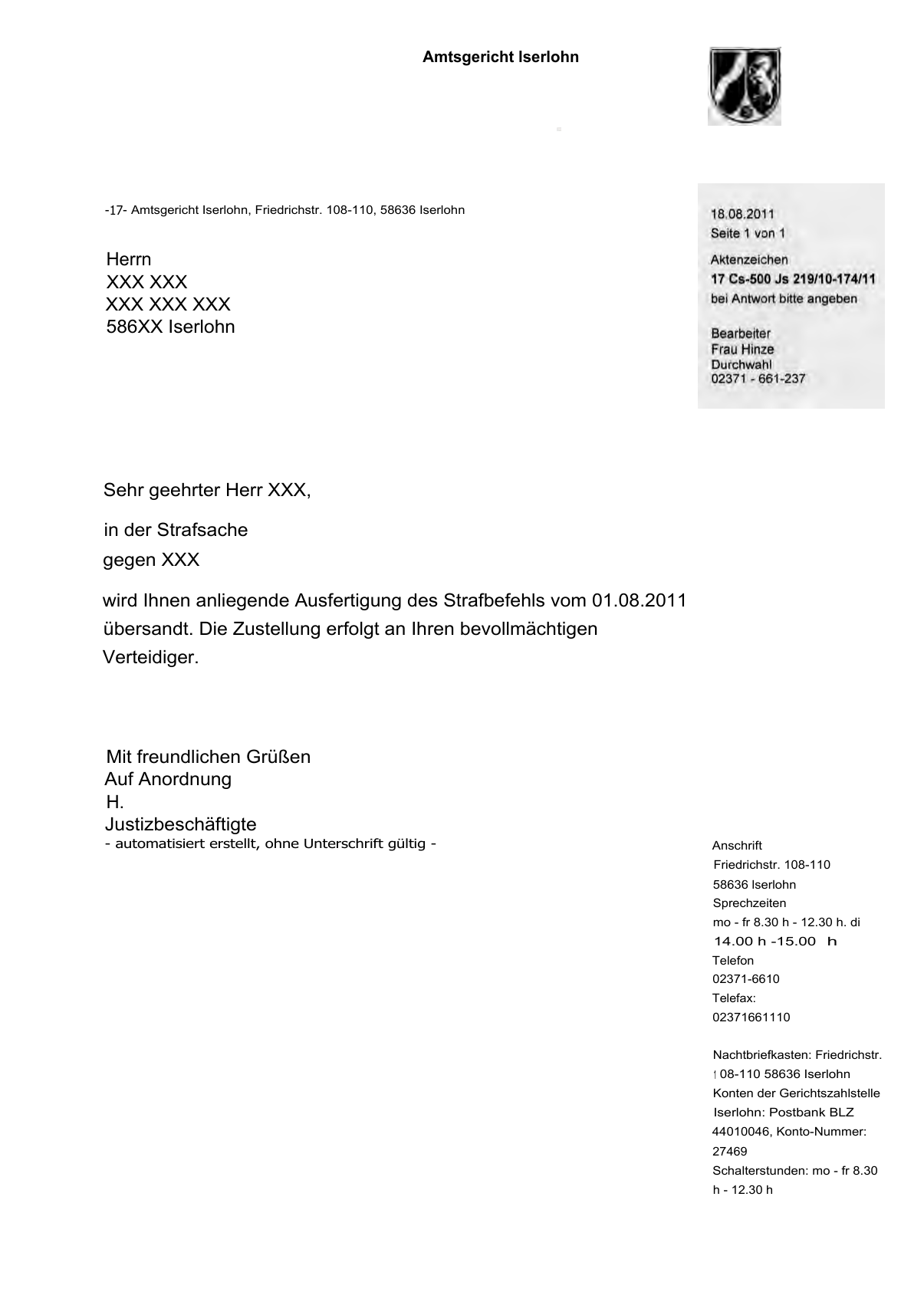 Amtsgericht Iserlohn

-17- Amtsgericht Iserlohn, Friedrichstr. 108-110, 58636 Iserlohn

Herrn
XXX XXX
XXX XXX XXX
586XX Iserlohn

18.08.2011
Seite 1 von 1
Aktenzeichen
17 Cs-500 Js 219/10-174/11
bei Antwort bitte angeben

Bearbeiter
Frau Hinze
Durchwahl
02371 - 661-237

Sehr geehrter Herr XXX,

in der Strafsache
gegen XXX

wird Ihnen anliegende Ausfertigung des Strafbefehls vom 01.08.2011 übersandt. Die Zustellung erfolgt an Ihren bevollmächtigen Verteidiger.

Mit freundlichen Grüßen
Auf Anordnung
H.
Justizbeschäftigte
- automatisiert erstellt, ohne Unterschrift gültig -

Anschrift
Friedrichstr. 108-110
58636 Iserlohn
Sprechzeiten
mo - fr 8.30 h - 12.30 h. di
14.00 h -15.00 h
Telefon
02371-6610
Telefax:
02371661110

Nachtbriefkasten: Friedrichstr. 108-110 58636 Iserlohn
Konten der Gerichtszahlstelle Iserlohn: Postbank BLZ 44010046, Konto-Nummer: 27469
Schalterstunden: mo - fr 8.30 h - 12.30 h